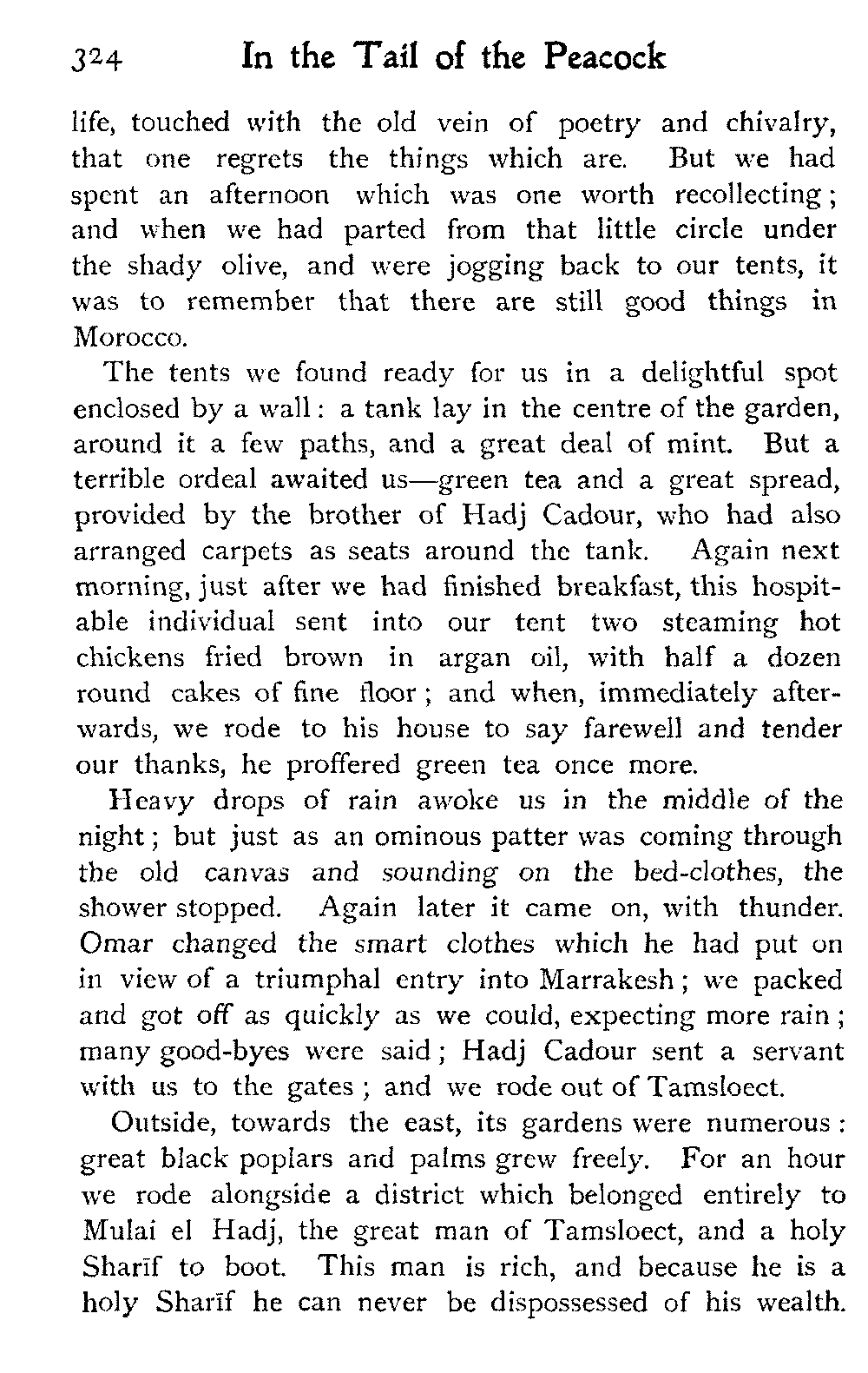 324 In the Tail of the Peacock

life, touched with the old vein of poetry and chivalry, that one regrets the things which are. But we had spent an afternoon which was one worth recollecting; and when we had parted from that little circle under the shady olive, and were jogging back to our tents, it was to remember that there are still good things in Morocco.

The tents we found ready for us in a delightful spot enclosed by a wall: a tank lay in the centre of the garden, around it a few paths, and a great deal of mint. But a terrible ordeal awaited us—green tea and a great spread, provided by the brother of Hadj Cadour, who had also arranged carpets as seats around the tank. Again next morning, just after we had finished breakfast, this hospitable individual sent into our tent two steaming hot chickens fried brown in argan oil, with half a dozen round cakes of fine floor; and when, immediately afterwards, we rode to his house to say farewell and tender our thanks, he proffered green tea once more.

Heavy drops of rain awoke us in the middle of the night; but just as an ominous patter was coming through the old canvas and sounding on the bed-clothes, the shower stopped. Again later it came on, with thunder. Omar changed the smart clothes which he had put on in view of a triumphal entry into Marrakesh; we packed and got off as quickly as we could, expecting more rain; many good-byes were said; Hadj Cadour sent a servant with us to the gates; and we rode out of Tamsloect.

Outside, towards the east, its gardens were numerous: great black poplars and palms grew freely. For an hour we rode alongside a district which belonged entirely to Mulai el Hadj, the great man of Tamsloect, and a holy Sharīf to boot. This man is rich, and because he is a holy Sharīf he can never be dispossessed of his wealth.